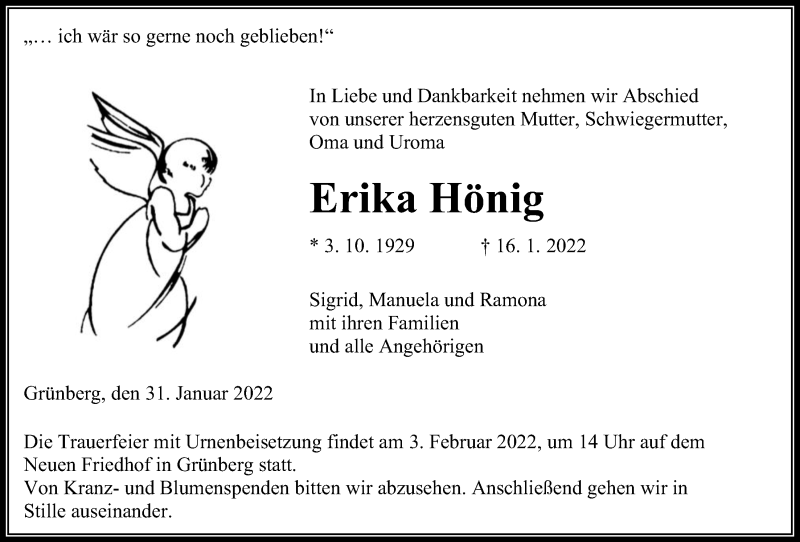 „… ich wär so gerne noch geblieben!“

In Liebe und Dankbarkeit nehmen wir Abschied von unserer herzensguten Mutter, Schwiegermutter, Oma und Uroma

Erika Hönig

* 3. 10. 1929 † 16. 1. 2022

Sigrid, Manuela und Ramona
mit ihren Familien
und alle Angehörigen

Grünberg, den 31. Januar 2022

Die Trauerfeier mit Urnenbeisetzung findet am 3. Februar 2022, um 14 Uhr auf dem Neuen Friedhof in Grünberg statt.
Von Kranz- und Blumenspenden bitten wir abzusehen. Anschließend gehen wir in Stille auseinander.